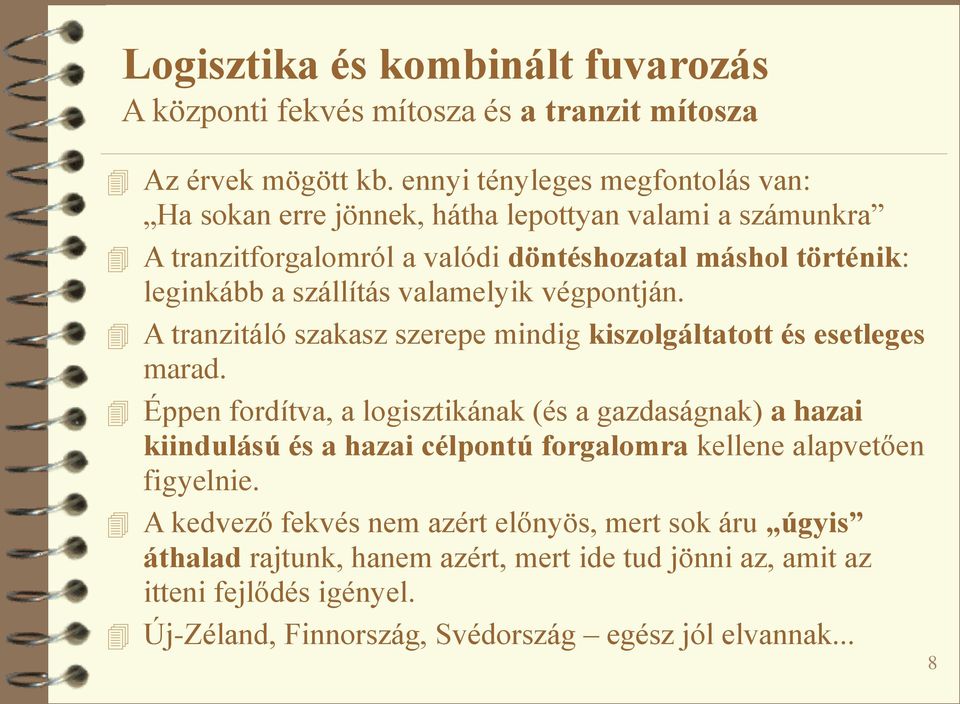 Logisztika és kombinált fuvarozás
A központi fekvés mítosza és a tranzit mítosza

Az érvek mögött kb. ennyi tényleges megfontolás van: „Ha sokan erre jönnek, hátha lepottyan valami a számunkra”

A tranzitforgalomról a valódi döntéshozatal máshol történik: leginkább a szállítás valamelyik végpontján.

A tranzitáló szakasz szerepe mindig kiszolgáltatott és esetleges marad.

Éppen fordítva, a logisztikának (és a gazdaságnak) a hazai kiindulású és a hazai célpontú forgalomra kellene alapvetően figyelnie.

A kedvező fekvés nem azért előnyös, mert sok áru „úgyis” áthalad rajtunk, hanem azért, mert ide tud jönni az, amit az itteni fejlődés igényel.

Új-Zéland, Finnország, Svédország – egész jól elvannak...

8